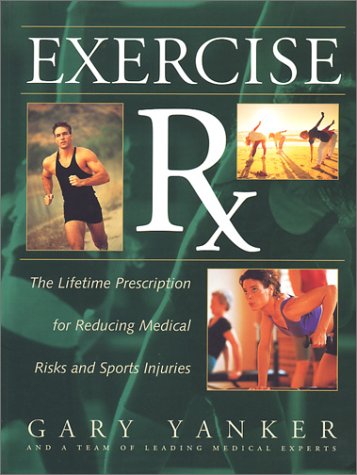 EXERCISE

Rx

The Lifetime Prescription for Reducing Medical Risks and Sports Injuries

GARY YANKER

AND A TEAM OF LEADING MEDICAL EXPERTS